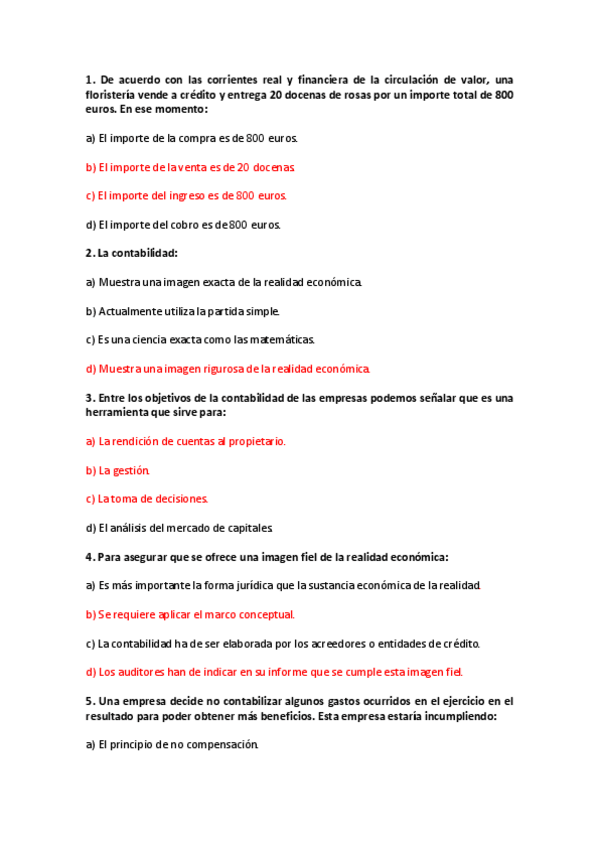 1. De acuerdo con las corrientes real y financiera de la circulación de valor, una floristería vende a crédito y entrega 20 docenas de rosas por un importe total de 800 euros. En ese momento:

a) El importe de la compra es de 800 euros.

b) El importe de la venta es de 20 docenas.

c) El importe del ingreso es de 800 euros.

d) El importe del cobro es de 800 euros.

2. La contabilidad:

a) Muestra una imagen exacta de la realidad económica.

b) Actualmente utiliza la partida simple.

c) Es una ciencia exacta como las matemáticas.

d) Muestra una imagen rigurosa de la realidad económica.

3. Entre los objetivos de la contabilidad de las empresas podemos señalar que es una herramienta que sirve para:

a) La rendición de cuentas al propietario.

b) La gestión.

c) La toma de decisiones.

d) El análisis del mercado de capitales.

4. Para asegurar que se ofrece una imagen fiel de la realidad económica:

a) Es más importante la forma jurídica que la sustancia económica de la realidad.

b) Se requiere aplicar el marco conceptual.

c) La contabilidad ha de ser elaborada por los acreedores o entidades de crédito.

d) Los auditores han de indicar en su informe que se cumple esta imagen fiel.

5. Una empresa decide no contabilizar algunos gastos ocurridos en el ejercicio en el resultado para poder obtener más beneficios. Esta empresa estaría incumpliendo:

a) El principio de no compensación.